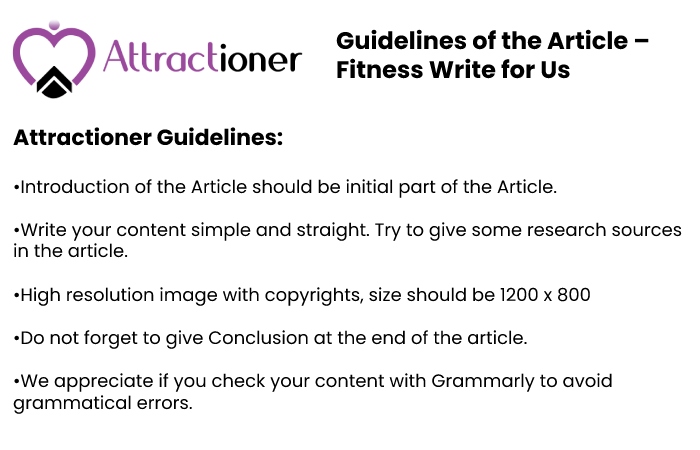 Attractioner

Guidelines of the Article – Fitness Write for Us

Attractioner Guidelines:

•Introduction of the Article should be initial part of the Article.

•Write your content simple and straight. Try to give some research sources in the article.

•High resolution image with copyrights, size should be 1200 x 800

•Do not forget to give Conclusion at the end of the article.

•We appreciate if you check your content with Grammarly to avoid grammatical errors.